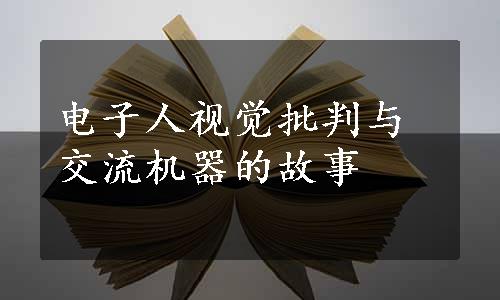 电子人视觉批判与交流机器的故事